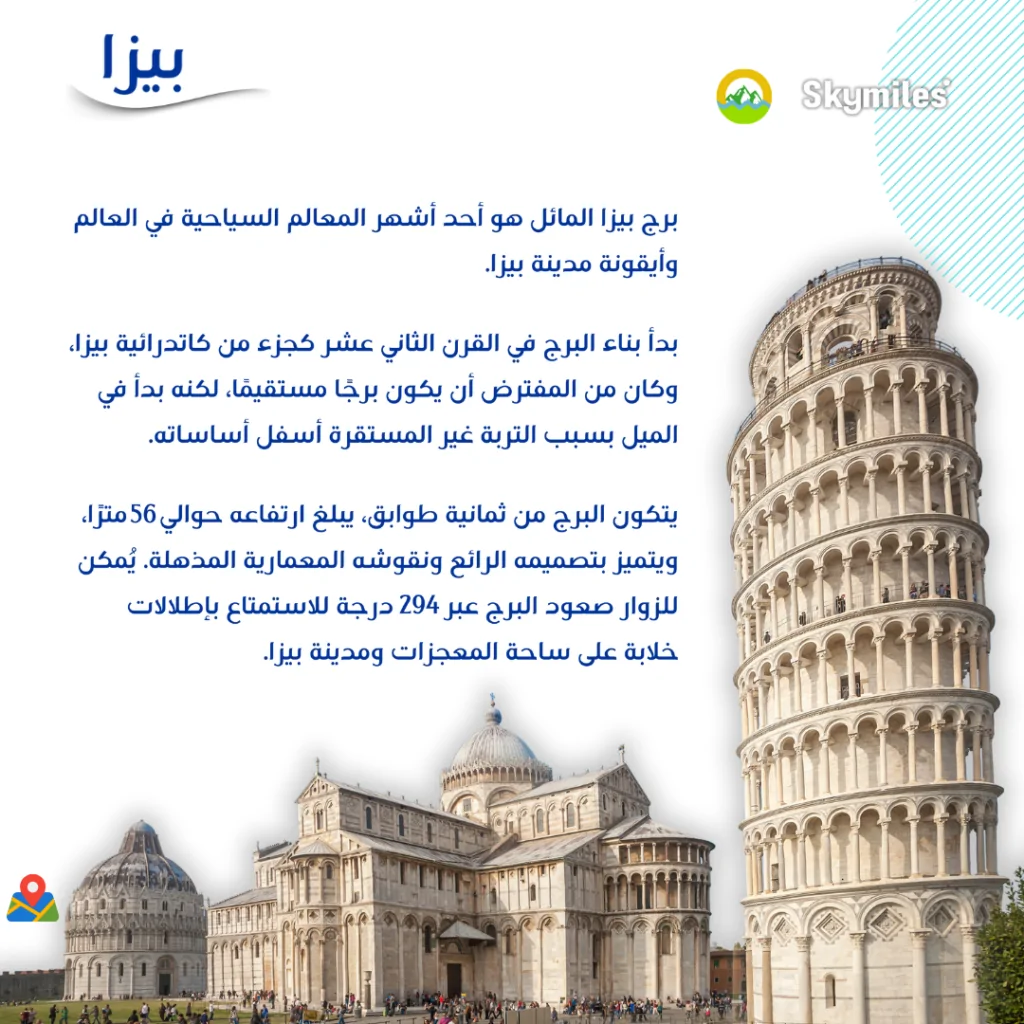 بيزا

Skymiles

برج بيزا المائل هو أحد أشهر المعالم السياحية في العالم وأيقونة مدينة بيزا.

بدأ بناء البرج في القرن الثاني عشر كجزء من كاتدرائية بيزا، وكان من المفترض أن يكون برجًا مستقيمًا، لكنه بدأ في الميل بسبب التربة غير المستقرة أسفل أساساته.

يتكون البرج من ثمانية طوابق، يبلغ ارتفاعه حوالي 56 مترًا، ويتميز بتصميمه الرائع ونقوشه المعمارية المذهلة. يُمكن للزوار صعود البرج عبر 294 درجة للاستمتاع بإطلالات خلابة على ساحة المعجزات ومدينة بيزا.